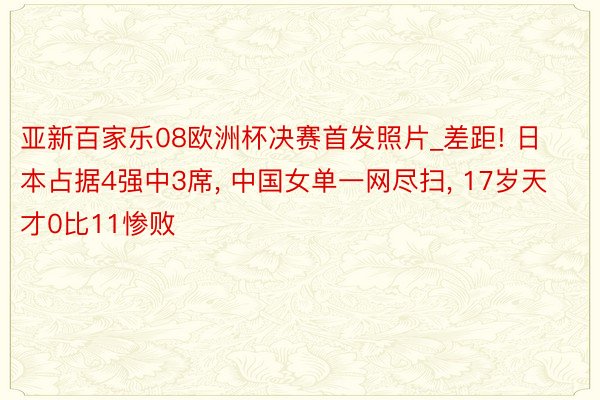 亚新百家乐08欧洲杯决赛首发照片_差距! 日本占据4强中3席, 中国女单一网尽扫, 17岁天才0比11惨败